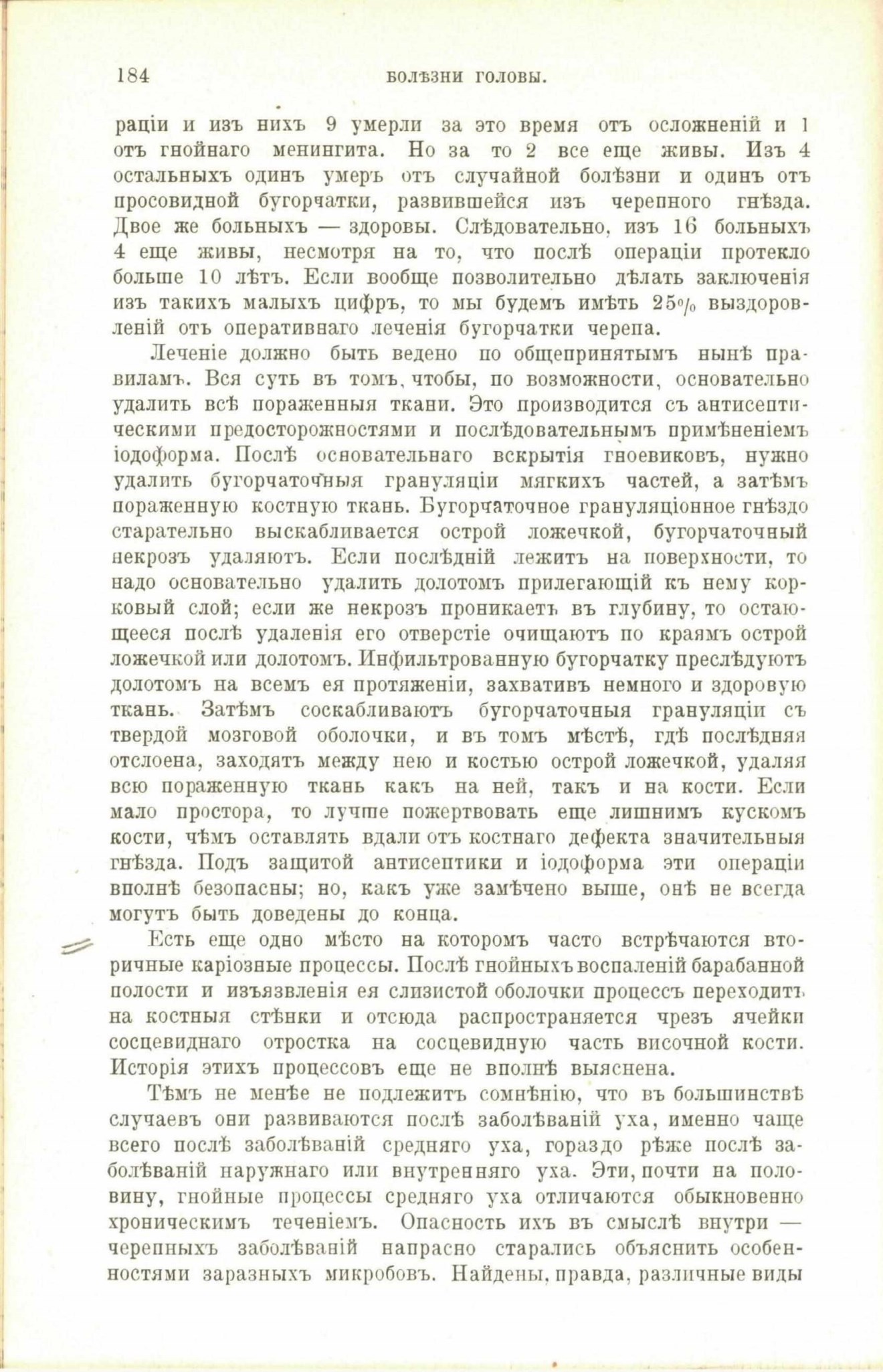 184 БОЛѢЗНИ ГОЛОВЫ.

раціи и изъ нихъ 9 умерли за это время отъ осложненій и 1 отъ гнойнаго менингита. Но за то 2 все еще живы. Изъ 4 остальныхъ одинъ умеръ отъ случайной болѣзни и одинъ отъ просовидной бугорчатки, развившейся изъ черепного гнѣзда. Двое же больныхъ — здоровы. Слѣдовательно, изъ 16 больныхъ 4 еще живы, несмотря на то, что послѣ операціи протекло больше 10 лѣтъ. Если вообще позволительно дѣлать заключенія изъ такихъ малыхъ цифръ, то мы будемъ имѣть 25% выздоровленій отъ оперативнаго леченія бугорчатки черепа.

Леченіе должно быть ведено по общепринятымъ нынѣ правиламъ. Вся суть въ томъ, чтобы, по возможности, основательно удалить всѣ пораженныя ткани. Это производится съ антисептическими предосторожностями и послѣдовательнымъ примѣненіемъ іодоформа. Послѣ основательнаго вскрытія гноевиковъ, нужно удалить бугорчаточныя грануляціи мягкихъ частей, а затѣмъ пораженную костную ткань. Бугорчаточное грануляціонное гнѣздо старательно выскабливается острой ложечкой, бугорчаточный некрозъ удаляютъ. Если послѣдній лежитъ на поверхности, то надо основательно удалить долотомъ прилегающій къ нему корковый слой; если же некрозъ проникаетъ въ глубину, то остающееся послѣ удаленія его отверстіе очищаютъ по краямъ острой ложечкой или долотомъ. Инфильтрованную бугорчатку преслѣдуютъ долотомъ на всемъ ея протяженіи, захвативъ немного и здоровую ткань. Затѣмъ соскабливаютъ бугорчаточныя грануляціи съ твердой мозговой оболочки, и въ томъ мѣстѣ, гдѣ послѣдняя отслоена, заходятъ между нею и костью острой ложечкой, удаляя всю пораженную ткань какъ на ней, такъ и на кости. Если мало простора, то лучше пожертвовать еще лишнимъ кускомъ кости, чѣмъ оставлять вдали отъ костнаго дефекта значительныя гнѣзда. Подъ защитой антисептики и іодоформа эти операціи вполнѣ безопасны; но, какъ уже замѣчено выше, онѣ не всегда могутъ быть доведены до конца.

Есть еще одно мѣсто на которомъ часто встрѣчаются вторичные каріозные процессы. Послѣ гнойныхъ воспаленій барабанной полости и изъязвленія ея слизистой оболочки процессъ переходитъ на костныя стѣнки и отсюда распространяется чрезъ ячейки сосцевиднаго отростка на сосцевидную часть височной кости. Исторія этихъ процессовъ еще не вполнѣ выяснена.

Тѣмъ не менѣе не подлежитъ сомнѣнію, что въ большинствѣ случаевъ они развиваются послѣ заболѣваній уха, именно чаще всего послѣ заболѣваній средняго уха, гораздо рѣже послѣ заболѣваній наружнаго или внутренняго уха. Эти, почти на половину, гнойные процессы средняго уха отличаются обыкновенно хроническимъ теченіемъ. Опасность ихъ въ смыслѣ внутри — черепныхъ заболѣваній напрасно старались объяснить особенностями заразныхъ микробовъ. Найдены, правда, различные виды